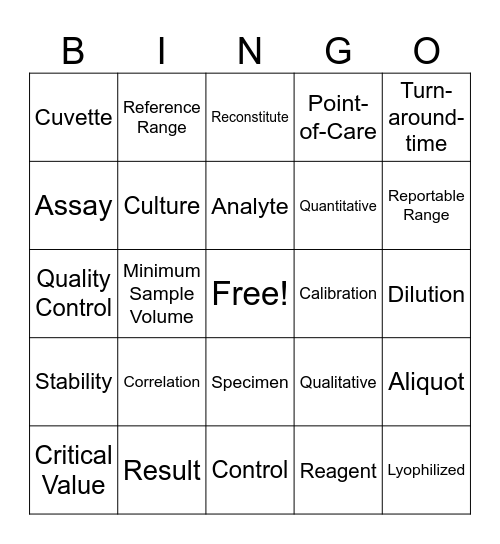 | B | I | N | G | O |
|---|---|---|---|---|
| Cuvette | Reference Range | Reconstitute | Point-of-Care | Turn-around-time |
| Assay | Culture | Analyte | Quantitative | Reportable Range |
| Quality Control | Minimum Sample Volume | Free! | Calibration | Dilution |
| Stability | Correlation | Specimen | Qualitative | Aliquot |
| Critical Value | Result | Control | Reagent | Lyophilized |